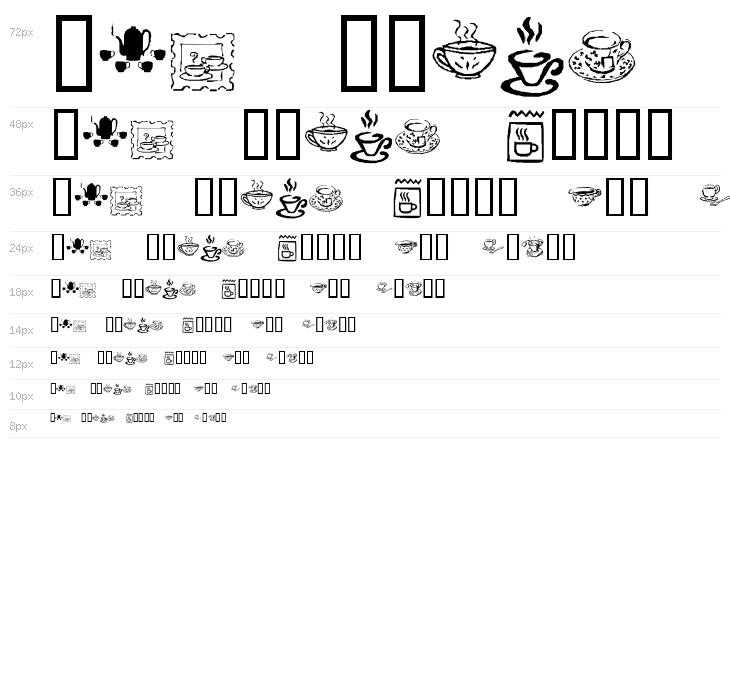 72px

48px

36px

24px

18px

14px

12px

10px

8px